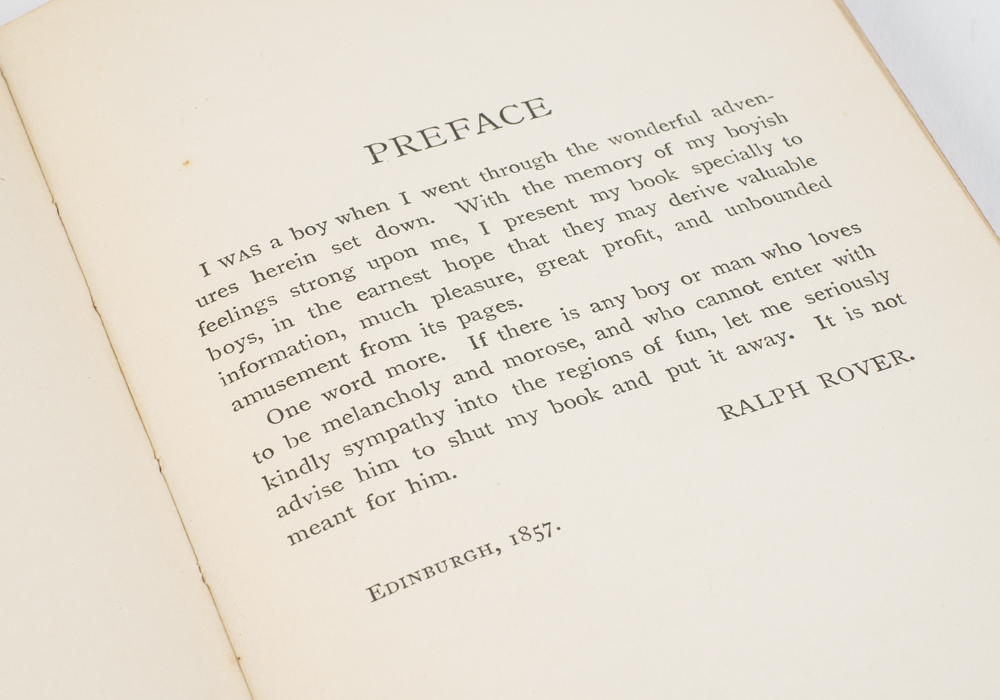 PREFACE

I WAS a boy when I went through the wonderful adventures herein set down. With the memory of my boyish feelings strong upon me, I present my book specially to boys, in the earnest hope that they may derive valuable information, much pleasure, great profit, and unbounded amusement from its pages.

One word more. If there is any boy or man who loves to be melancholy and morose, and who cannot enter with kindly sympathy into the regions of fun, let me seriously advise him to shut my book and put it away. It is not meant for him.

RALPH ROVER.

EDINBURGH, 1857.